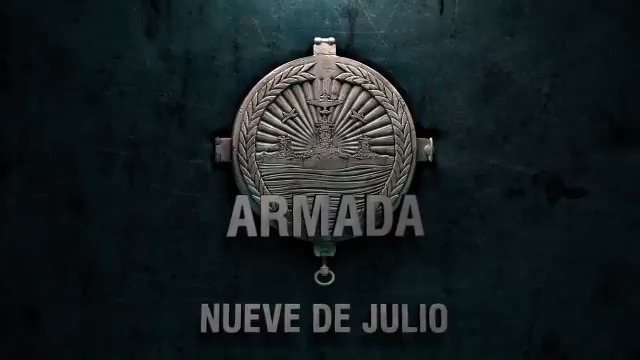 ARMADA

NUEVE DE JULIO